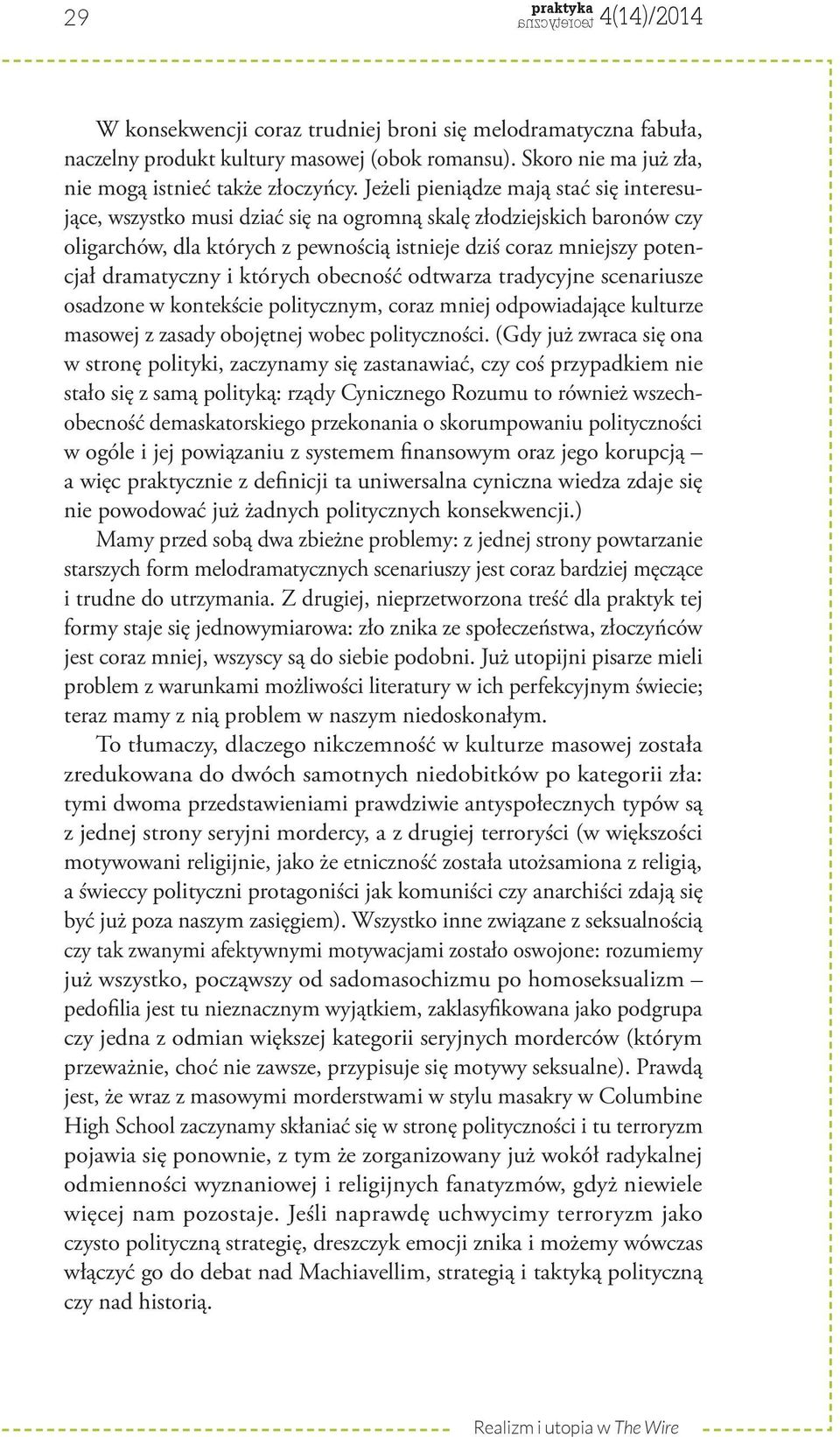 29

praktyka teoretyczna 4(14)/2014

W konsekwencji coraz trudniej broni się melodramatyczna fabuła, naczelny produkt kultury masowej (obok romansu). Skoro nie ma już zła, nie mogą istnieć także złoczyńcy. Jeżeli pieniądze mają stać się interesujące, wszystko musi dziać się na ogromną skalę złodziejskich baronów czy oligarchów, dla których z pewnością istnieje dziś coraz mniejszy potencjał dramatyczny i których obecność odtwarza tradycyjne scenariusze osadzone w kontekście politycznym, coraz mniej odpowiadające kulturze masowej z zasady obojętnej wobec polityczności. (Gdy już zwraca się ona w stronę polityki, zaczynamy się zastanawiać, czy coś przypadkiem nie stało się z samą polityką: rządy Cynicznego Rozumu to również wszechobecność demaskatorskiego przekonania o skorumpowaniu polityczności w ogóle i jej powiązaniu z systemem finansowym oraz jego korupcją – a więc praktycznie z definicji ta uniwersalna cyniczna wiedza zdaje się nie powodować już żadnych politycznych konsekwencji.)

Mamy przed sobą dwa zbieżne problemy: z jednej strony powtarzanie starszych form melodramatycznych scenariuszy jest coraz bardziej męczące i trudne do utrzymania. Z drugiej, nieprzetworzona treść dla praktyk tej formy staje się jednowymiarowa: zło znika ze społeczeństwa, złoczyńców jest coraz mniej, wszyscy są do siebie podobni. Już utopijni pisarze mieli problem z warunkami możliwości literatury w ich perfekcyjnym świecie; teraz mamy z nią problem w naszym niedoskonałym.

To tłumaczy, dlaczego nikczemność w kulturze masowej została zredukowana do dwóch samotnych niedobitków po kategorii zła: tymi dwoma przedstawieniami prawdziwie antyspołecznych typów są z jednej strony seryjni mordercy, a z drugiej terroryści (w większości motywowani religijnie, jako że etniczność została utożsamiona z religią, a świeccy polityczni protagoniści jak komuniści czy anarchiści zdają się być już poza naszym zasięgiem). Wszystko inne związane z seksualnością czy tak zwanymi afektywnymi motywacjami zostało oswojone: rozumiemy już wszystko, począwszy od sadomasochizmu po homoseksualizm – pedofilia jest tu nieznacznym wyjątkiem, zaklasyfikowana jako podgrupa czy jedna z odmian większej kategorii seryjnych morderców (którym przeważnie, choć nie zawsze, przypisuje się motywy seksualne). Prawdą jest, że wraz z masowymi morderstwami w stylu masakry w Columbine High School zaczynamy skłaniać się w stronę polityczności i tu terroryzm pojawia się ponownie, z tym że zorganizowany już wokół radykalnej odmienności wyznaniowej i religijnych fanatyzmów, gdyż niewiele więcej nam pozostaje. Jeśli naprawdę uchwycimy terroryzm jako czysto polityczną strategię, dreszczyk emocji znika i możemy wówczas włączyć go do debat nad Machiavellim, strategią i taktyką polityczną czy nad historią.

Realizm i utopia w The Wire